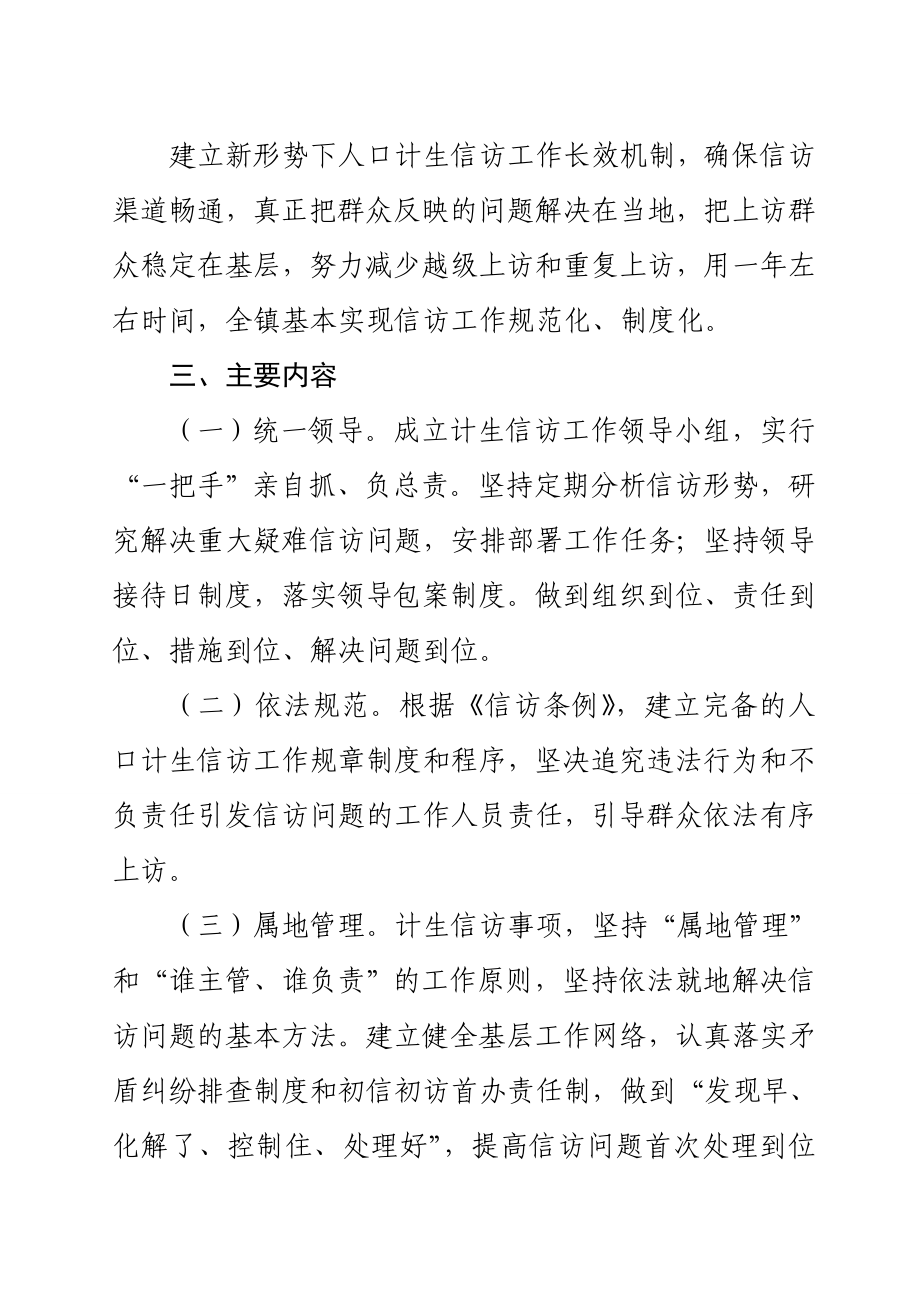 建立新形势下人口计生信访工作长效机制，确保信访渠道畅通，真正把群众反映的问题解决在当地，把上访群众稳定在基层，努力减少越级上访和重复上访，用一年左右时间，全镇基本实现信访工作规范化、制度化。

三、主要内容

（一）统一领导。成立计生信访工作领导小组，实行“一把手”亲自抓、负总责。坚持定期分析信访形势，研究解决重大疑难信访问题，安排部署工作任务；坚持领导接待日制度，落实领导包案制度。做到组织到位、责任到位、措施到位、解决问题到位。

（二）依法规范。根据《信访条例》，建立完备的人口计生信访工作规章制度和程序，坚决追究违法行为和不负责任引发信访问题的工作人员责任，引导群众依法有序上访。

（三）属地管理。计生信访事项，坚持“属地管理”和“谁主管、谁负责”的工作原则，坚持依法就地解决信访问题的基本方法。建立健全基层工作网络，认真落实矛盾纠纷排查制度和初信初访首办责任制，做到“发现早、化解了、控制住、处理好”，提高信访问题首次处理到位